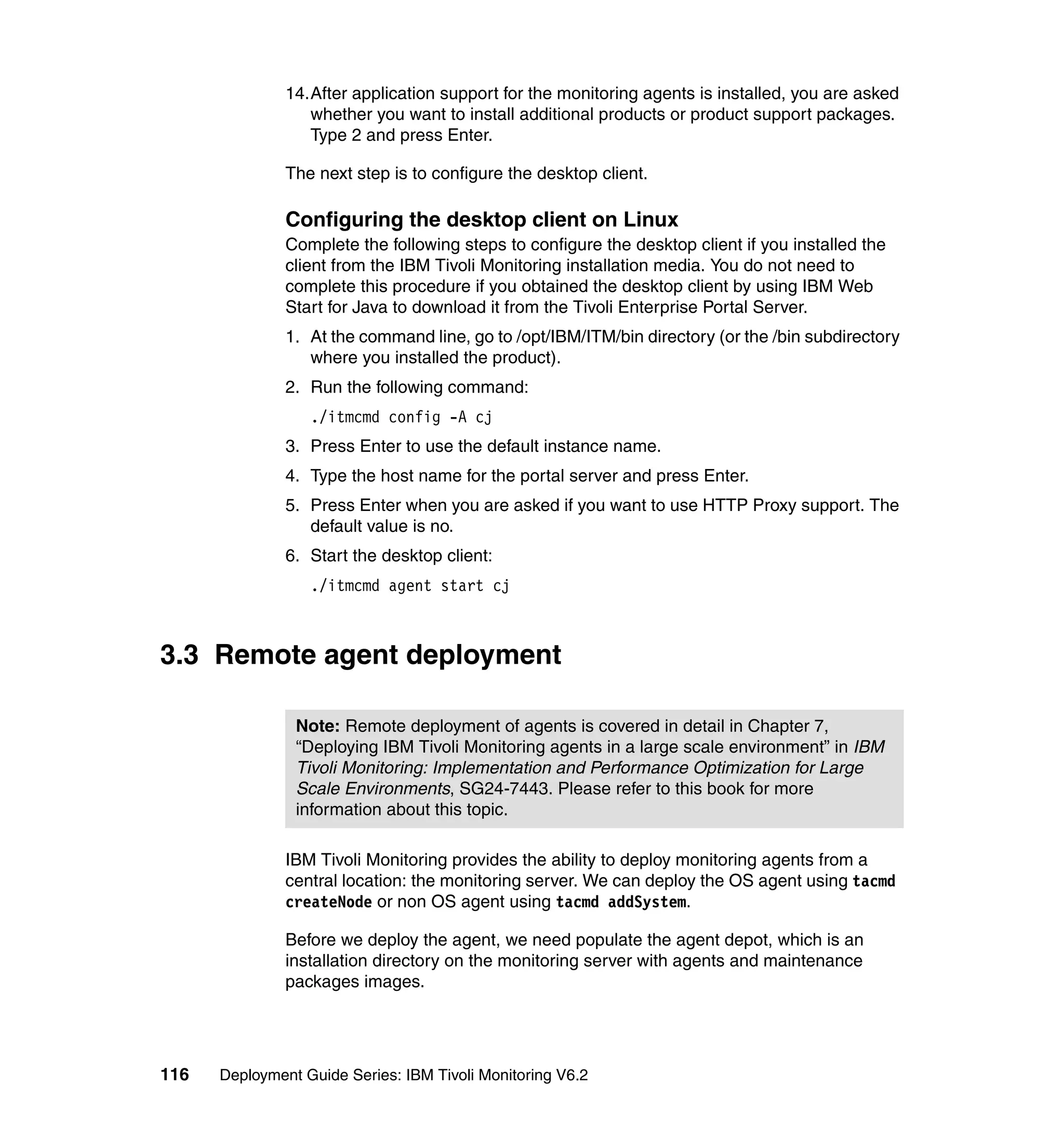 14. After application support for the monitoring agents is installed, you are asked whether you want to install additional products or product support packages. Type 2 and press Enter.

The next step is to configure the desktop client.

Configuring the desktop client on Linux

Complete the following steps to configure the desktop client if you installed the client from the IBM Tivoli Monitoring installation media. You do not need to complete this procedure if you obtained the desktop client by using IBM Web Start for Java to download it from the Tivoli Enterprise Portal Server.

1. At the command line, go to /opt/IBM/ITM/bin directory (or the /bin subdirectory where you installed the product).
2. Run the following command:
./itmcmd config -A cj
3. Press Enter to use the default instance name.
4. Type the host name for the portal server and press Enter.
5. Press Enter when you are asked if you want to use HTTP Proxy support. The default value is no.
6. Start the desktop client:
./itmcmd agent start cj

3.3 Remote agent deployment

Note: Remote deployment of agents is covered in detail in Chapter 7, “Deploying IBM Tivoli Monitoring agents in a large scale environment” in IBM Tivoli Monitoring: Implementation and Performance Optimization for Large Scale Environments, SG24-7443. Please refer to this book for more information about this topic.

IBM Tivoli Monitoring provides the ability to deploy monitoring agents from a central location: the monitoring server. We can deploy the OS agent using tacmd createNode or non OS agent using tacmd addSystem.

Before we deploy the agent, we need populate the agent depot, which is an installation directory on the monitoring server with agents and maintenance packages images.

116 Deployment Guide Series: IBM Tivoli Monitoring V6.2